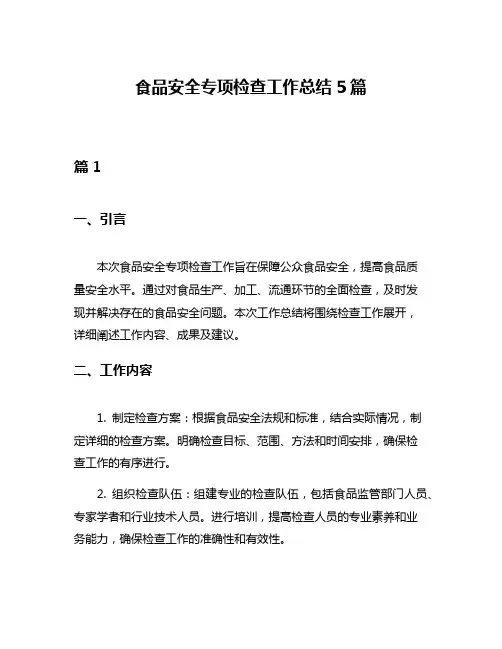 食品安全专项检查工作总结5篇

篇1

一、引言

本次食品安全专项检查工作旨在保障公众食品安全，提高食品质量安全水平。通过对食品生产、加工、流通环节的全面检查，及时发现并解决存在的食品安全问题。本次工作总结将围绕检查工作展开，详细阐述工作内容、成果及建议。

二、工作内容

1. 制定检查方案：根据食品安全法规和标准，结合实际情况，制定详细的检查方案。明确检查目标、范围、方法和时间安排，确保检查工作的有序进行。

2. 组织检查队伍：组建专业的检查队伍，包括食品监管部门人员、专家学者和行业技术人员。进行培训，提高检查人员的专业素养和业务能力，确保检查工作的准确性和有效性。